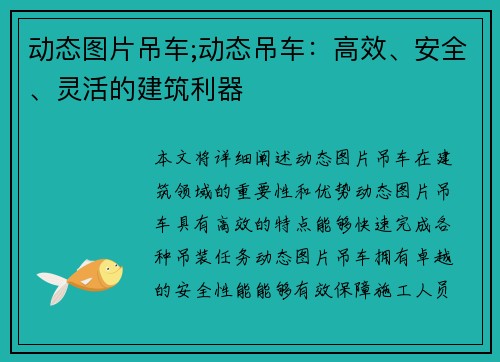 动态图片吊车;动态吊车：高效、安全、灵活的建筑利器

本文将详细阐述动态图片吊车在建筑领域的重要性和优势动态图片吊车具有高效的特点能够快速完成各种吊装任务动态图片吊车拥有卓越的安全性能能够有效保障施工人员